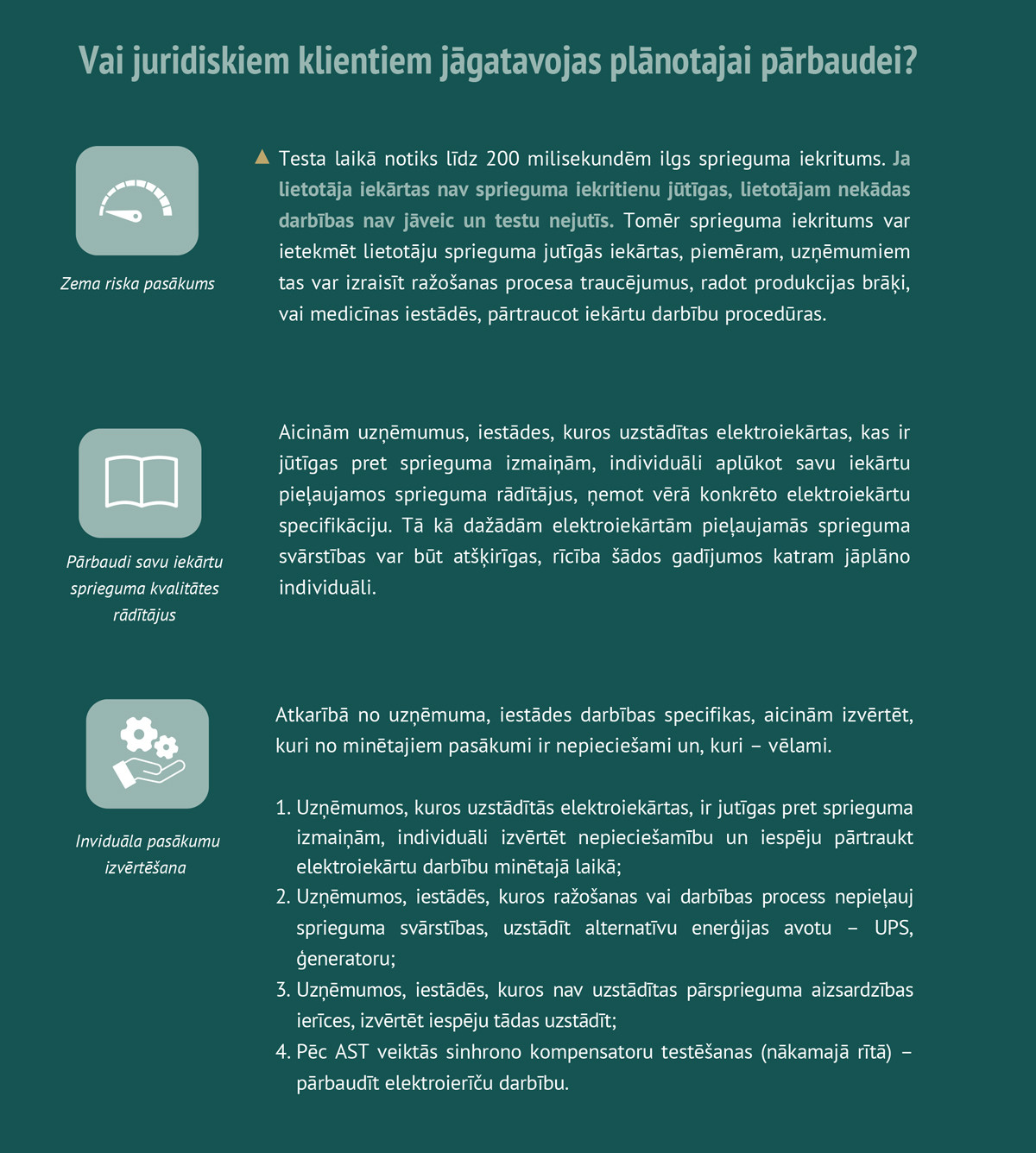 Vai juridiskiem klientiem jāgatavojas plānotajai pārbaudei?

Zema riska pasākums

Testa laikā notiks līdz 200 milisekundēm ilgs sprieguma iekritums. Ja lietotāja iekārtas nav sprieguma iekritienu jūtīgas, lietotājam nekādas darbības nav jāveic un testu nejutīs. Tomēr sprieguma iekritums var ietekmēt lietotāju sprieguma jutīgās iekārtas, piemēram, uzņēmumiem tas var izraisīt ražošanas procesa traucējumus, radot produkcijas brāķi, vai medicīnas iestādēs, pārtraucot iekārtu darbību procedūras.

Pārbaudi savu iekārtu sprieguma kvalitātes rādītājus

Aicinām uzņēmumus, iestādes, kuros uzstādītas elektroiekārtas, kas ir jūtīgas pret sprieguma izmaiņām, individuāli aplūkot savu iekārtu pieļaujamos sprieguma rādītājus, ņemot vērā konkrēto elektroiekārtu specifikāciju. Tā kā dažādām elektroiekārtām pieļaujamās sprieguma svārstības var būt atšķirīgas, rīcība šādos gadījumos katram jāplāno individuāli.

Inviduāla pasākumu izvērtēšana

Atkarībā no uzņēmuma, iestādes darbības specifikas, aicinām izvērtēt, kuri no minētajiem pasākumi ir nepieciešami un, kuri – vēlami.

1. Uzņēmumos, kuros uzstādītās elektroiekārtas, ir jutīgas pret sprieguma izmaiņām, individuāli izvērtēt nepieciešamību un iespēju pārtraukt elektroiekārtu darbību minētajā laikā;
2. Uzņēmumos, iestādēs, kuros ražošanas vai darbības process nepieļauj sprieguma svārstības, uzstādīt alternatīvu enerģijas avotu – UPS, ģeneratoru;
3. Uzņēmumos, iestādēs, kuros nav uzstādītas pārsprieguma aizsardzības ierīces, izvērtēt iespēju tādas uzstādīt;
4. Pēc AST veiktās sinhrono kompensatoru testēšanas (nākamajā rītā) – pārbaudīt elektroierīču darbību.